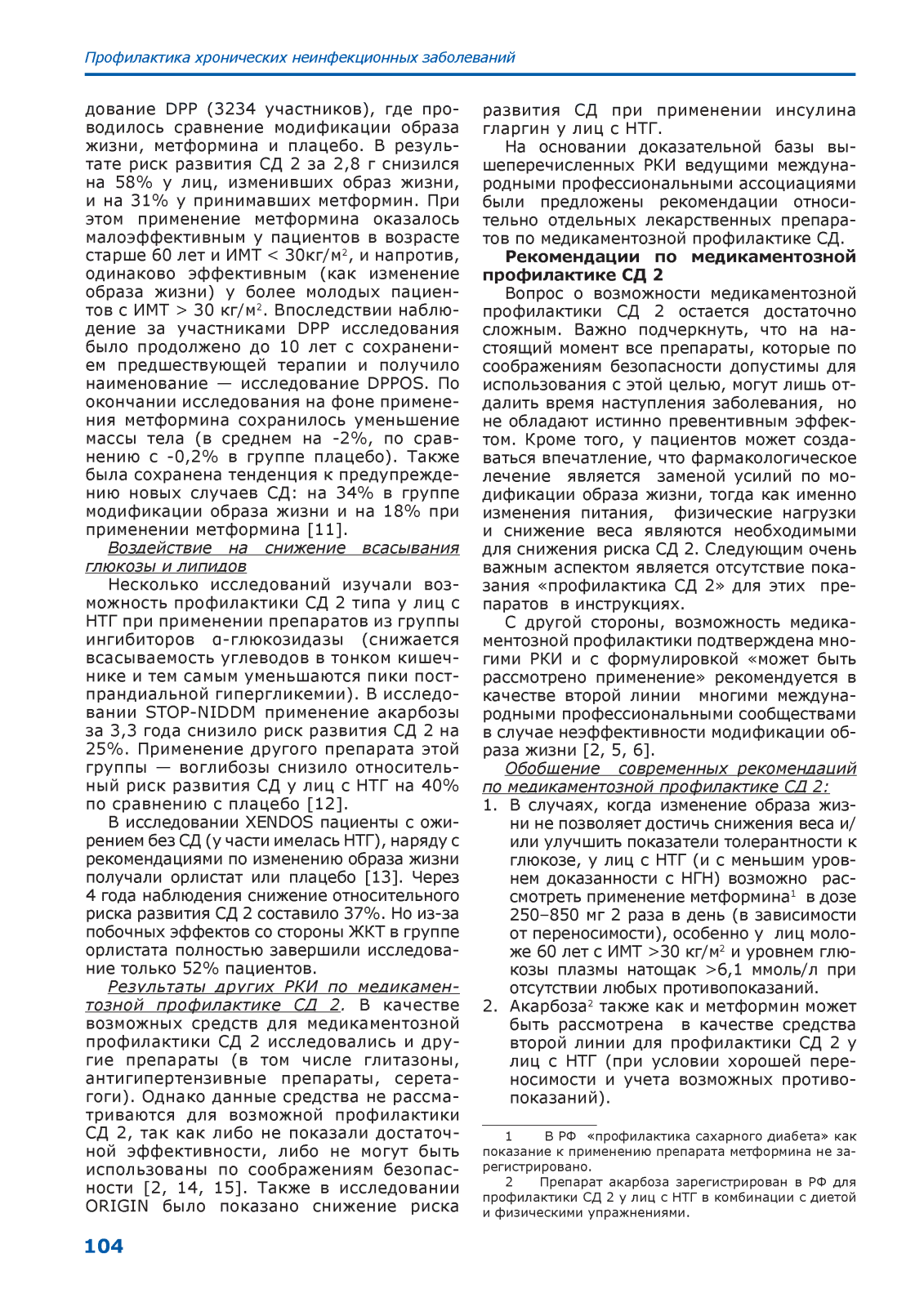 Профилактика хронических неинфекционных заболеваний

дование DPP (3234 участников), где проводилось сравнение модификации образа жизни, метформина и плацебо. В результате риск развития СД 2 за 2,8 г снизился на 58% у лиц, изменивших образ жизни, и на 31% у принимавших метформин. При этом применение метформина оказалось малоэффективным у пациентов в возрасте старше 60 лет и ИМТ < 30кг/м$^2$, и напротив, одинаково эффективным (как изменение образа жизни) у более молодых пациентов с ИМТ > 30 кг/м$^2$. Впоследствии наблюдение за участниками DPP исследования было продолжено до 10 лет с сохранением предшествующей терапии и получило наименование — исследование DPPOS. По окончании исследования на фоне применения метформина сохранилось уменьшение массы тела (в среднем на -2%, по сравнению с -0,2% в группе плацебо). Также была сохранена тенденция к предупреждению новых случаев СД: на 34% в группе модификации образа жизни и на 18% при применении метформина [11].

Воздействие на снижение всасывания глюкозы и липидов

Несколько исследований изучали возможность профилактики СД 2 типа у лиц с НТГ при применении препаратов из группы ингибиторов α-глюкозидазы (снижается всасываемость углеводов в тонком кишечнике и тем самым уменьшаются пики постпрандиальной гипергликемии). В исследовании STOP-NIDDM применение акарбозы за 3,3 года снизило риск развития СД 2 на 25%. Применение другого препарата этой группы — воглибозы снизило относительный риск развития СД у лиц с НТГ на 40% по сравнению с плацебо [12].

В исследовании XENDOS пациенты с ожирением без СД (у части имелась НТГ), наряду с рекомендациями по изменению образа жизни получали орлистат или плацебо [13]. Через 4 года наблюдения снижение относительного риска развития СД 2 составило 37%. Но из-за побочных эффектов со стороны ЖКТ в группе орлистата полностью завершили исследование только 52% пациентов.

Результаты других РКИ по медикаментозной профилактике СД 2. В качестве возможных средств для медикаментозной профилактики СД 2 исследовались и другие препараты (в том числе глитазоны, антигипертензивные препараты, серетагоги). Однако данные средства не рассматриваются для возможной профилактики СД 2, так как либо не показали достаточной эффективности, либо не могут быть использованы по соображениям безопасности [2, 14, 15]. Также в исследовании ORIGIN было показано снижение риска развития СД при применении инсулина гларгин у лиц с НТГ.

На основании доказательной базы вышеперечисленных РКИ ведущими международными профессиональными ассоциациями были предложены рекомендации относительно отдельных лекарственных препаратов по медикаментозной профилактике СД.

Рекомендации по медикаментозной профилактике СД 2

Вопрос о возможности медикаментозной профилактики СД 2 остается достаточно сложным. Важно подчеркнуть, что на настоящий момент все препараты, которые по соображениям безопасности допустимы для использования с этой целью, могут лишь отдалить время наступления заболевания, но не обладают истинно превентивным эффектом. Кроме того, у пациентов может создаваться впечатление, что фармакологическое лечение является заменой усилий по модификации образа жизни, тогда как именно изменения питания, физические нагрузки и снижение веса являются необходимыми для снижения риска СД 2. Следующим очень важным аспектом является отсутствие показания «профилактика СД 2» для этих препаратов в инструкциях.

С другой стороны, возможность медикаментозной профилактики подтверждена многими РКИ и с формулировкой «может быть рассмотрено применение» рекомендуется в качестве второй линии многими международными профессиональными сообществами в случае неэффективности модификации образа жизни [2, 5, 6].

Обобщение современных рекомендаций по медикаментозной профилактике СД 2:

1. В случаях, когда изменение образа жизни не позволяет достичь снижения веса и/или улучшить показатели толерантности к глюкозе, у лиц с НТГ (и с меньшим уровнем доказанности с НГН) возможно рассмотреть применение метформина$^1$ в дозе 250–850 мг 2 раза в день (в зависимости от переносимости), особенно у лиц моложе 60 лет с ИМТ >30 кг/м$^2$ и уровнем глюкозы плазмы натощак >6,1 ммоль/л при отсутствии любых противопоказаний.
2. Акарбоза$^2$ также как и метформин может быть рассмотрена в качестве средства второй линии для профилактики СД 2 у лиц с НТГ (при условии хорошей переносимости и учета возможных противопоказаний).

1 В РФ «профилактика сахарного диабета» как показание к применению препарата метформина не зарегистрировано.
2 Препарат акарбоза зарегистрирован в РФ для профилактики СД 2 у лиц с НТГ в комбинации с диетой и физическими упражнениями.

104